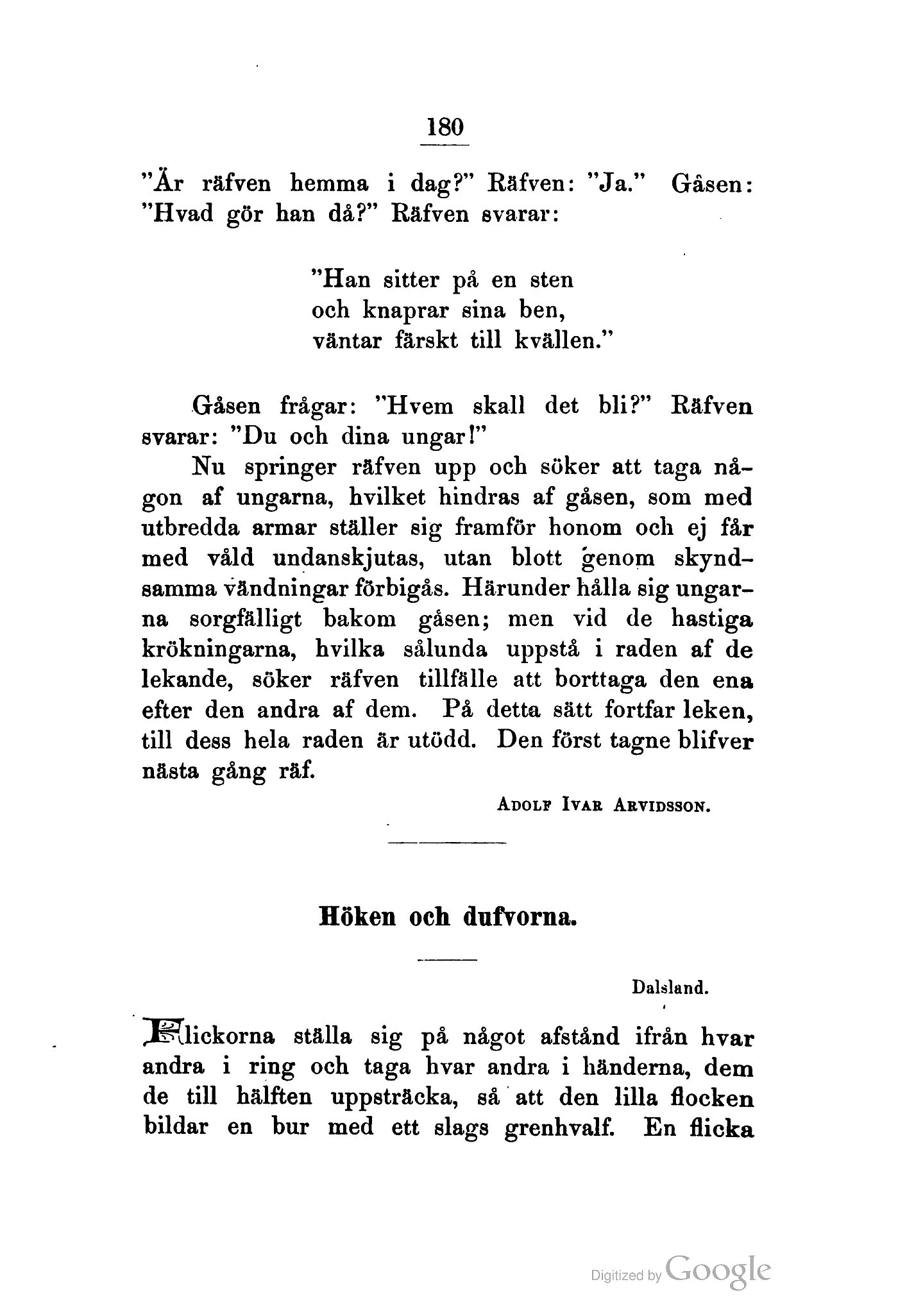 180

"Är räfven hemma i dag?" Räfven: "Ja." Gåsen: "Hvad gör han då?" Räfven svarar:

"Han sitter på en sten
och knaprar sina ben,
väntar färskt till kvällen."

Gåsen frågar: "Hvem skall det bli?" Räfven svarar: "Du och dina ungar!"

Nu springer räfven upp och söker att taga någon af ungarna, hvilket hindras af gåsen, som med utbredda armar ställer sig framför honom och ej får med våld undanskjutas, utan blott genom skyndsamma vändningar förbigås. Härunder hålla sig ungarna sorgfälligt bakom gåsen; men vid de hastiga krökningarna, hvilka sålunda uppstå i raden af de lekande, söker räfven tillfälle att borttaga den ena efter den andra af dem. På detta sätt fortfar leken, till dess hela raden är utödd. Den först tagne blifver nästa gång räf.

Adolf Ivar Arvidsson.

Höken och dufvorna.

Dalsland.

Flickorna ställa sig på något afstånd ifrån hvar andra i ring och taga hvar andra i händerna, dem de till hälften uppsträcka, så att den lilla flocken bildar en bur med ett slags grenhvalf. En flicka

Digitized by Google